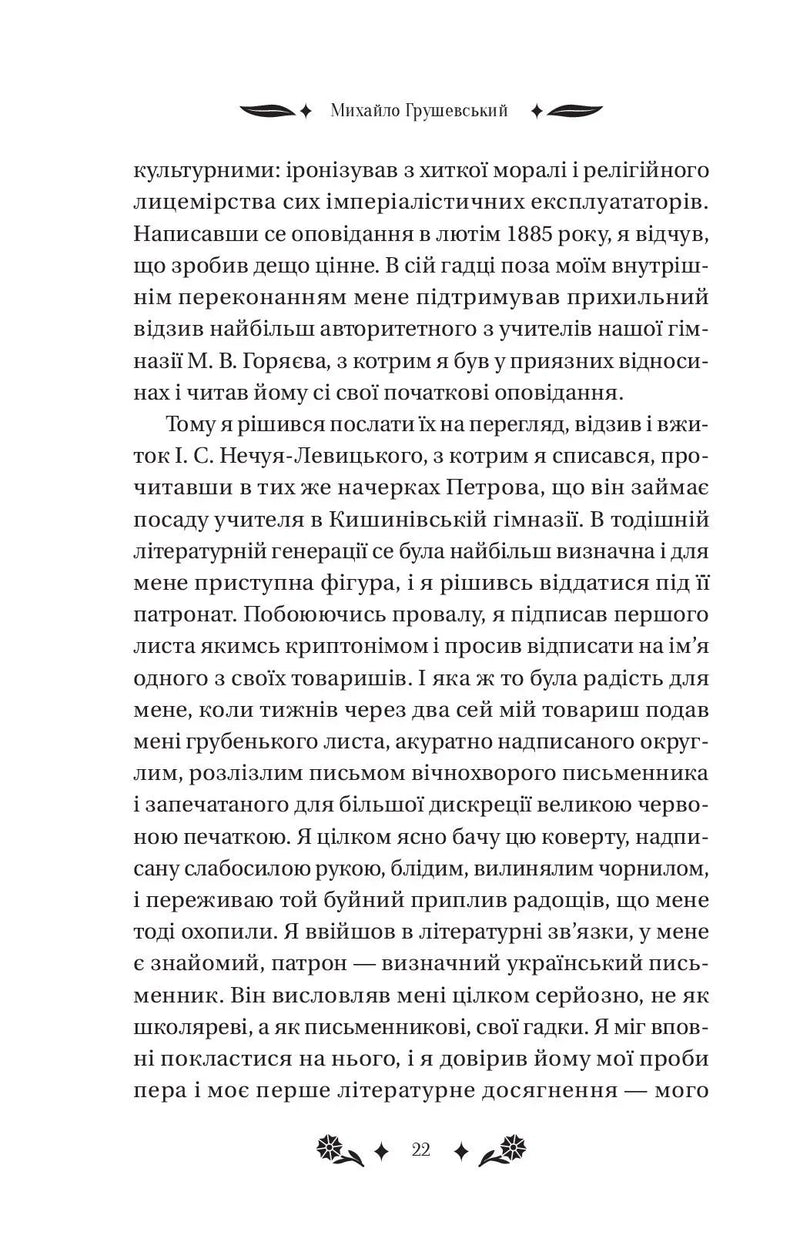 Михайло Грушевський

культурними: іронізував з хиткої моралі і релігійного лицемірства сих імперіалістичних експлуататорів. Написавши се оповідання в лютім 1885 року, я відчув, що зробив дещо цінне. В сій гадці поза моїм внутрішнім переконанням мене підтримував прихильний відзив найбільш авторитетного з учителів нашої гімназії М. В. Горяєва, з котрим я був у приязних відносинах і читав йому сі свої початкові оповідання.

Тому я рішився послати їх на перегляд, відзив і вжиток І. С. Нечуя-Левицького, з котрим я списався, прочитавши в тих же начерках Петрова, що він займає посаду учителя в Кишинівській гімназії. В тодішній літературній генерації се була найбільш визначна і для мене приступна фігура, і я рішивсь віддатися під її патронат. Побоюючись провалу, я підписав першого листа якимсь криптонімом і просив відписати на ім'я одного з своїх товаришів. І яка ж то була радість для мене, коли тижнів через два сей мій товариш подав мені грубенького листа, акуратно надписаного округлим, розлізлим письмом вічнохворого письменника і запечатаного для більшої дискреції великою червоною печаткою. Я цілком ясно бачу цю коверту, надписану слабосилою рукою, блідим, вилинялим чорнилом, і переживаю той буйний приплив радощів, що мене тоді охопили. Я ввійшов в літературні зв'язки, у мене є знайомий, патрон — визначний український письменник. Він висловляв мені цілком серйозно, не як школяреві, а як письменникові, свої гадки. Я міг вповні покластися на нього, і я довірив йому мої проби пера і моє перше літературне досягнення — мого

22